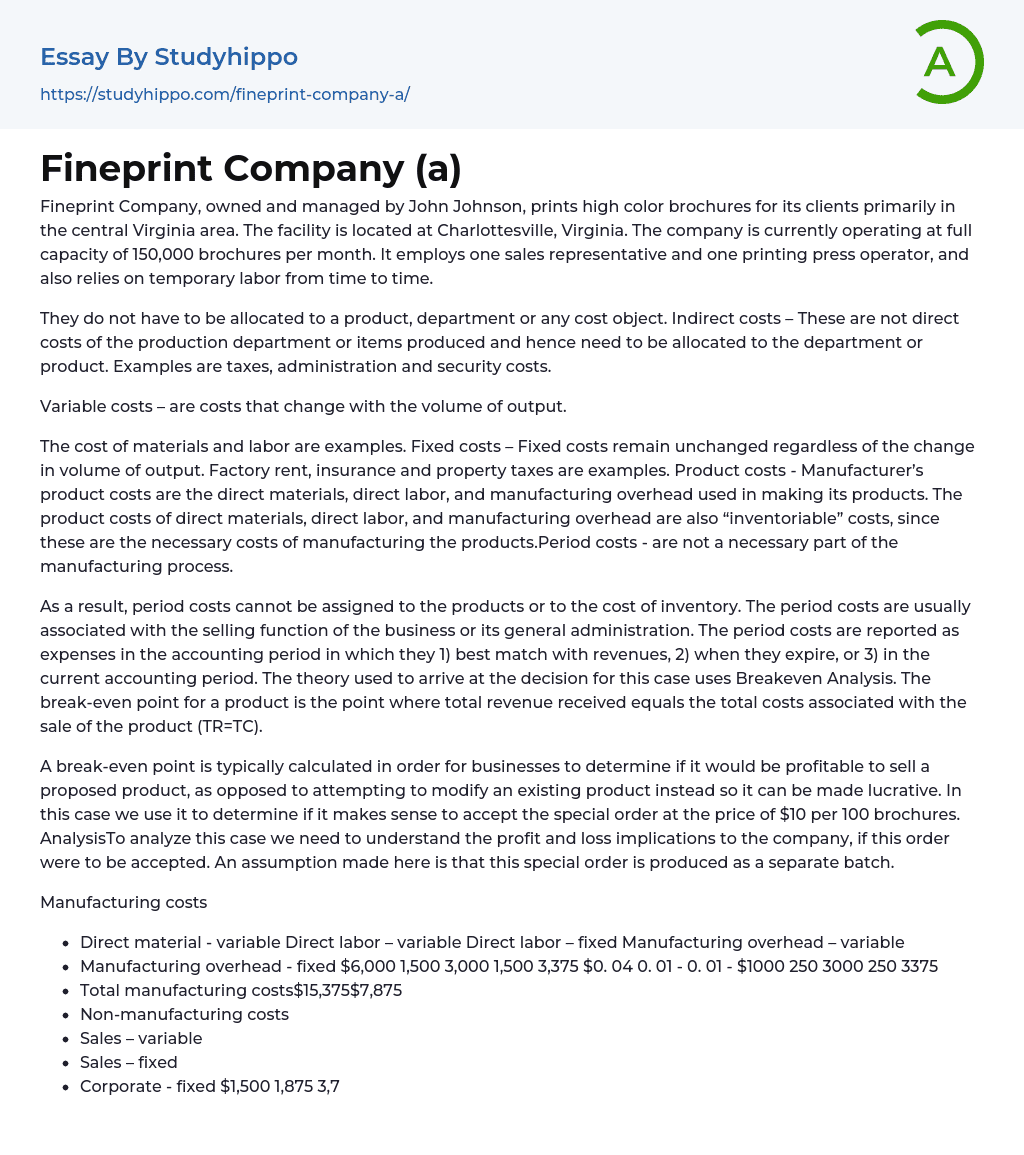 Essay By Studyhippo
https://studyhippo.com/fineprint-company-a/

A

Fineprint Company (a)

Fineprint Company, owned and managed by John Johnson, prints high color brochures for its clients primarily in the central Virginia area. The facility is located at Charlottesville, Virginia. The company is currently operating at full capacity of 150,000 brochures per month. It employs one sales representative and one printing press operator, and also relies on temporary labor from time to time.

They do not have to be allocated to a product, department or any cost object. Indirect costs – These are not direct costs of the production department or items produced and hence need to be allocated to the department or product. Examples are taxes, administration and security costs.

Variable costs – are costs that change with the volume of output.

The cost of materials and labor are examples. Fixed costs – Fixed costs remain unchanged regardless of the change in volume of output. Factory rent, insurance and property taxes are examples. Product costs - Manufacturer's product costs are the direct materials, direct labor, and manufacturing overhead used in making its products. The product costs of direct materials, direct labor, and manufacturing overhead are also "inventoriable" costs, since these are the necessary costs of manufacturing the products.Period costs - are not a necessary part of the manufacturing process.

As a result, period costs cannot be assigned to the products or to the cost of inventory. The period costs are usually associated with the selling function of the business or its general administration. The period costs are reported as expenses in the accounting period in which they 1) best match with revenues, 2) when they expire, or 3) in the current accounting period. The theory used to arrive at the decision for this case uses Breakeven Analysis. The break-even point for a product is the point where total revenue received equals the total costs associated with the sale of the product (TR=TC).

A break-even point is typically calculated in order for businesses to determine if it would be profitable to sell a proposed product, as opposed to attempting to modify an existing product instead so it can be made lucrative. In this case we use it to determine if it makes sense to accept the special order at the price of $10 per 100 brochures. AnalysisTo analyze this case we need to understand the profit and loss implications to the company, if this order were to be accepted. An assumption made here is that this special order is produced as a separate batch.

Manufacturing costs

- Direct material - variable Direct labor – variable Direct labor – fixed Manufacturing overhead – variable
- Manufacturing overhead - fixed $6,000 1,500 3,000 1,500 3,375 $0. 04 0. 01 - 0. 01 - $1000 250 3000 250 3375
- Total manufacturing costs$15,375$7,875
- Non-manufacturing costs
- Sales – variable
- Sales – fixed
- Corporate - fixed $1,500 1,875 3,7